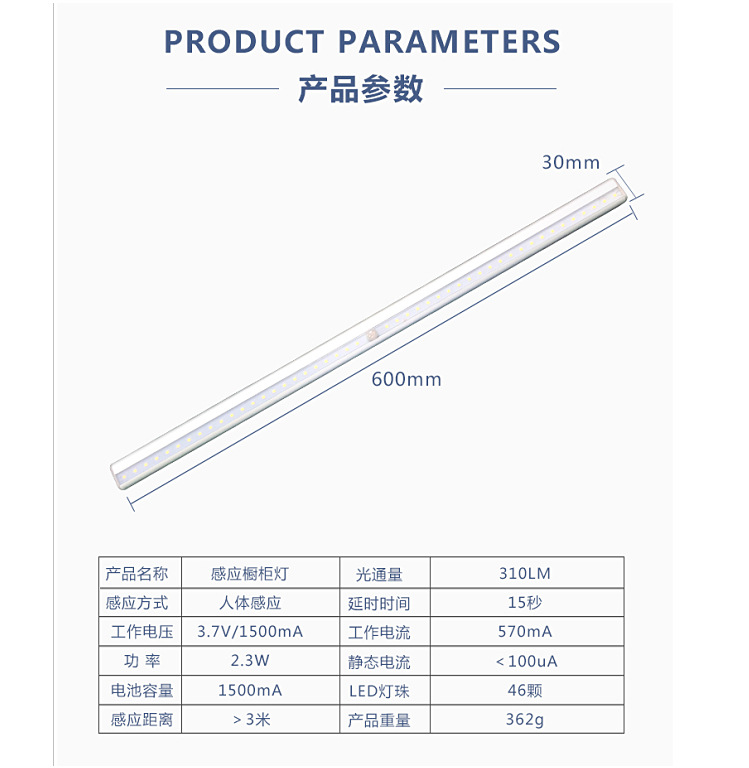 PRODUCT PARAMETERS

产品参数

30mm

600mm

| 产品名称 | 感应橱柜灯 | 光通量 | 310LM |
|---|---|---|---|
| 感应方式 | 人体感应 | 延时时间 | 15秒 |
| 工作电压 | 3.7V/1500mA | 工作电流 | 570mA |
| 功 率 | 2.3W | 静态电流 | <100uA |
| 电池容量 | 1500mA | LED灯珠 | 46颗 |
| 感应距离 | >3米 | 产品重量 | 362g |